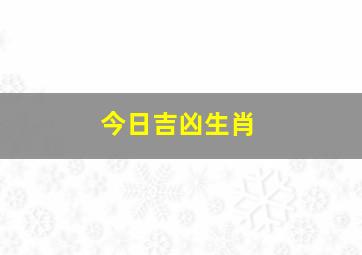 今日吉凶生肖